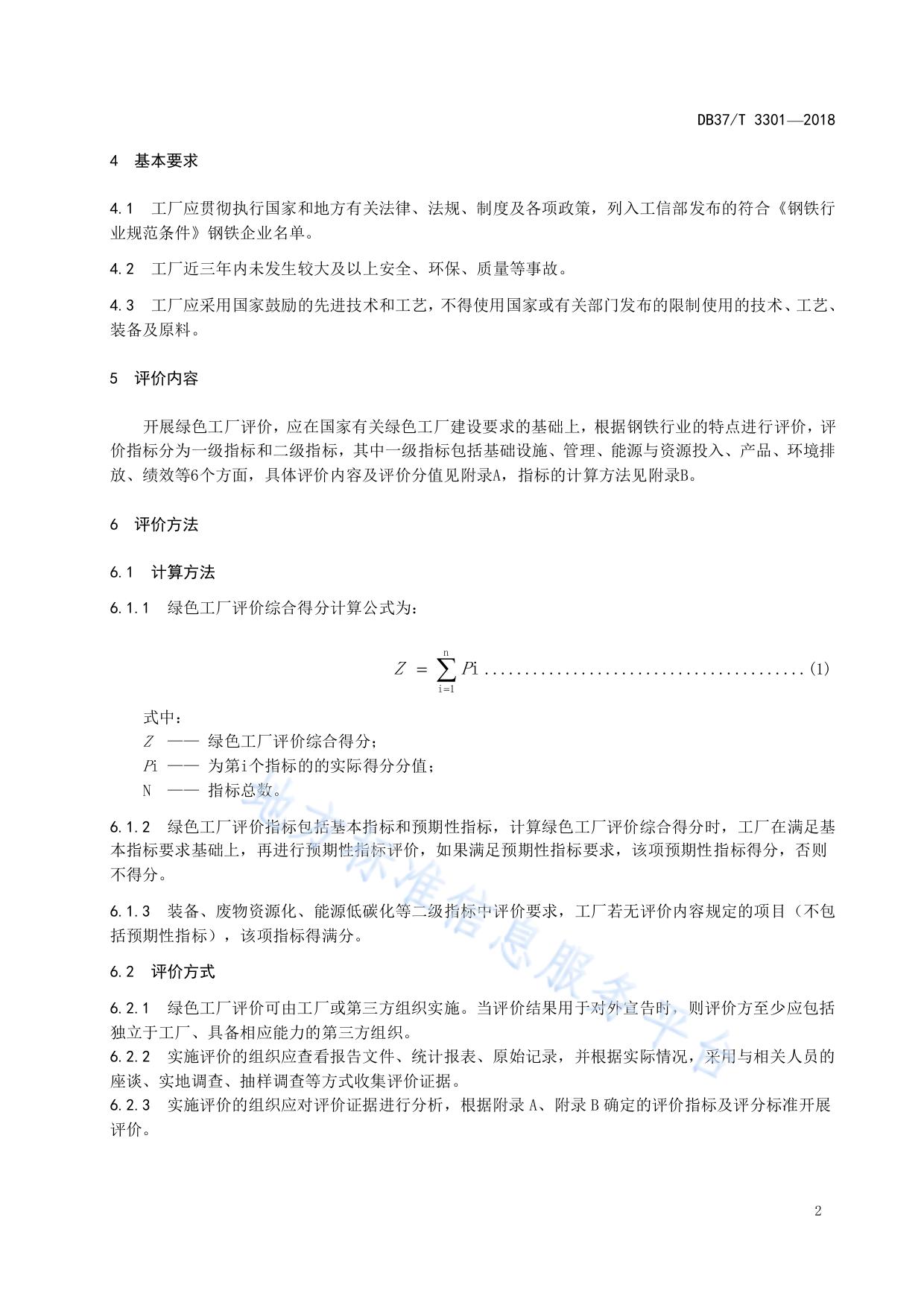 DB37/T 3301—2018

4 基本要求

4.1 工厂应贯彻执行国家和地方有关法律、法规、制度及各项政策，列入工信部发布的符合《钢铁行业规范条件》钢铁企业名单。

4.2 工厂近三年内未发生较大及以上安全、环保、质量等事故。

4.3 工厂应采用国家鼓励的先进技术和工艺，不得使用国家或有关部门发布的限制使用的技术、工艺、装备及原料。

5 评价内容

开展绿色工厂评价，应在国家有关绿色工厂建设要求的基础上，根据钢铁行业的特点进行评价，评价指标分为一级指标和二级指标，其中一级指标包括基础设施、管理、能源与资源投入、产品、环境排放、绩效等6个方面，具体评价内容及评价分值见附录A，指标的计算方法见附录B。

6 评价方法

6.1 计算方法

6.1.1 绿色工厂评价综合得分计算公式为：

$Z = \sum_{i=1}^{n} Pi$ ........................................(1)

式中：
$Z$ —— 绿色工厂评价综合得分；
$Pi$ —— 为第i个指标的的实际得分分值；
N —— 指标总数。

6.1.2 绿色工厂评价指标包括基本指标和预期性指标，计算绿色工厂评价综合得分时，工厂在满足基本指标要求基础上，再进行预期性指标评价，如果满足预期性指标要求，该项预期性指标得分，否则不得分。

6.1.3 装备、废物资源化、能源低碳化等二级指标中评价要求，工厂若无评价内容规定的项目（不包括预期性指标），该项指标得满分。

6.2 评价方式

6.2.1 绿色工厂评价可由工厂或第三方组织实施。当评价结果用于对外宣告时，则评价方至少应包括独立于工厂、具备相应能力的第三方组织。
6.2.2 实施评价的组织应查看报告文件、统计报表、原始记录，并根据实际情况，采用与相关人员的座谈、实地调查、抽样调查等方式收集评价证据。
6.2.3 实施评价的组织应对评价证据进行分析，根据附录 A、附录 B 确定的评价指标及评分标准开展评价。

地方标准信息服务平台

2